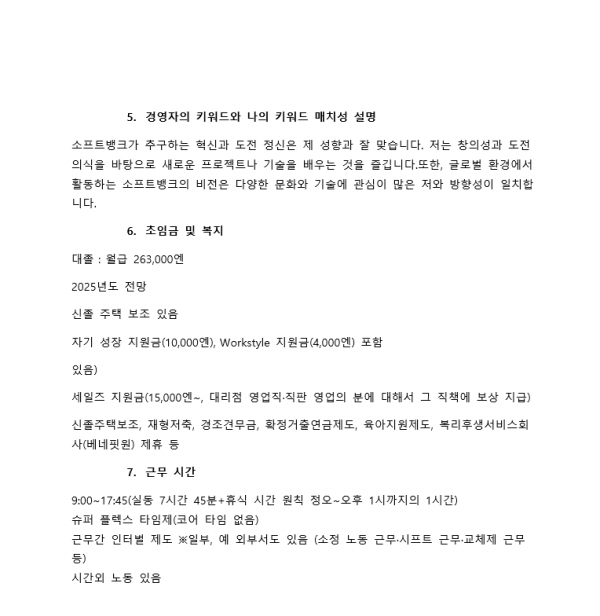 5. 경영자의 키워드와 나의 키워드 매치성 설명

소프트뱅크가 추구하는 혁신과 도전 정신은 제 성향과 잘 맞습니다. 저는 창의성과 도전 의식을 바탕으로 새로운 프로젝트나 기술을 배우는 것을 즐깁니다.또한, 글로벌 환경에서 활동하는 소프트뱅크의 비전은 다양한 문화와 기술에 관심이 많은 저와 방향성이 일치합니다.

6. 초임금 및 복지

대졸 : 월급 263,000엔

2025년도 전망

신졸 주택 보조 있음

자기 성장 지원금(10,000엔), Workstyle 지원금(4,000엔) 포함

있음)

세일즈 지원금(15,000엔~, 대리점 영업직·직판 영업의 분에 대해서 그 직책에 보상 지급)

신졸주택보조, 재형저축, 경조견무금, 확정거출연금제도, 육아지원제도, 복리후생서비스회사(베네핏원) 제휴 등

7. 근무 시간

9:00~17:45(실동 7시간 45분+휴식 시간 원칙 정오~오후 1시까지의 1시간)
슈퍼 플렉스 타임제(코어 타임 없음)
근무간 인터벌 제도 ※일부, 예 외부서도 있음 (소정 노동 근무·시프트 근무·교체제 근무 등)
시간외 노동 있음